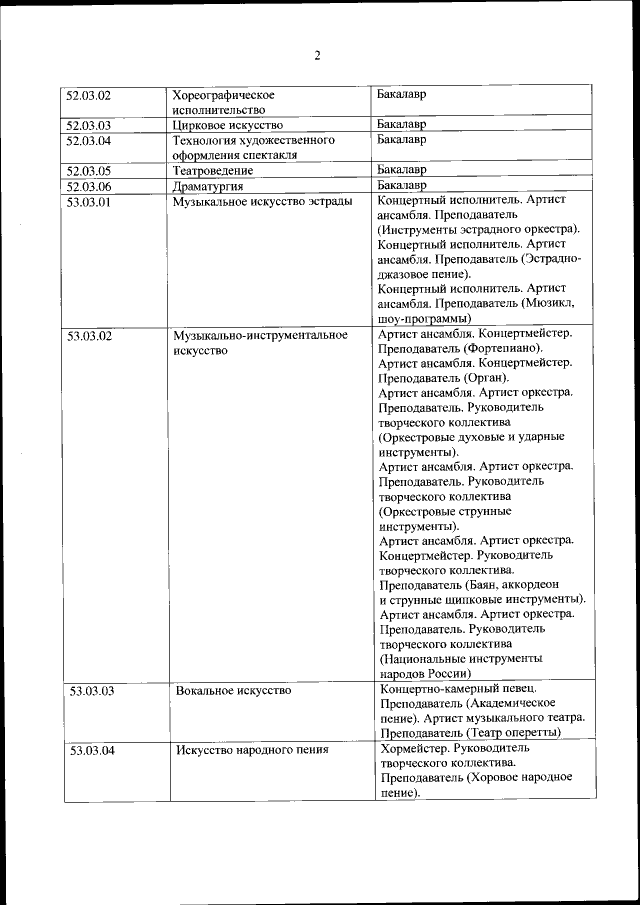 2

| | | |
|---|---|---|
| 52.03.02 | Хореографическое исполнительство | Бакалавр |
| 52.03.03 | Цирковое искусство | Бакалавр |
| 52.03.04 | Технология художественного оформления спектакля | Бакалавр |
| 52.03.05 | Театроведение | Бакалавр |
| 52.03.06 | Драматургия | Бакалавр |
| 53.03.01 | Музыкальное искусство эстрады | Концертный исполнитель. Артист ансамбля. Преподаватель (Инструменты эстрадного оркестра). Концертный исполнитель. Артист ансамбля. Преподаватель (Эстрадно-джазовое пение). Концертный исполнитель. Артист ансамбля. Преподаватель (Мюзикл, шоу-программы) |
| 53.03.02 | Музыкально-инструментальное искусство | Артист ансамбля. Концертмейстер. Преподаватель (Фортепиано). Артист ансамбля. Концертмейстер. Преподаватель (Орган). Артист ансамбля. Артист оркестра. Преподаватель. Руководитель творческого коллектива (Оркестровые духовые и ударные инструменты). Артист ансамбля. Артист оркестра. Преподаватель. Руководитель творческого коллектива (Оркестровые струнные инструменты). Артист ансамбля. Артист оркестра. Концертмейстер. Руководитель творческого коллектива. Преподаватель (Баян, аккордеон и струнные щипковые инструменты). Артист ансамбля. Артист оркестра. Преподаватель. Руководитель творческого коллектива (Национальные инструменты народов России) |
| 53.03.03 | Вокальное искусство | Концертно-камерный певец. Преподаватель (Академическое пение). Артист музыкального театра. Преподаватель (Театр оперетты) |
| 53.03.04 | Искусство народного пения | Хормейстер. Руководитель творческого коллектива. Преподаватель (Хоровое народное пение). |